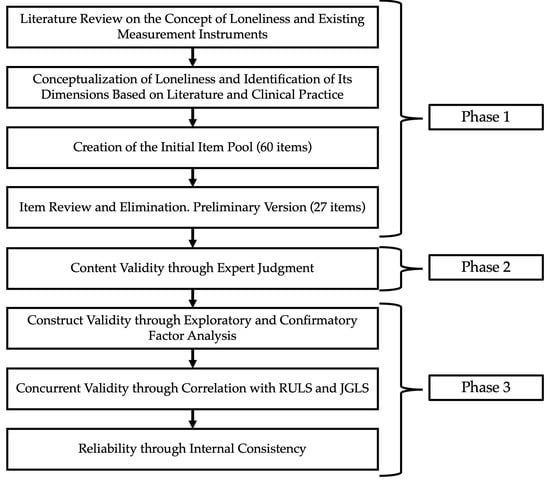 Literature Review on the Concept of Loneliness and Existing Measurement Instruments

Conceptualization of Loneliness and Identification of Its Dimensions Based on Literature and Clinical Practice

Creation of the Initial Item Pool (60 items)

Item Review and Elimination. Preliminary Version (27 items)

Phase 1

Content Validity through Expert Judgment

Phase 2

Construct Validity through Exploratory and Confirmatory Factor Analysis

Concurrent Validity through Correlation with RULS and JGLS

Reliability through Internal Consistency

Phase 3